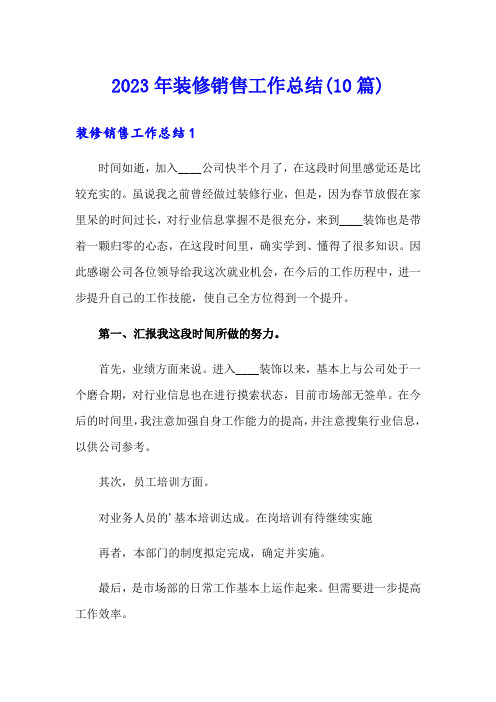 2023年装修销售工作总结(10篇)

装修销售工作总结1

时间如逝，加入____公司快半个月了，在这段时间里感觉还是比较充实的。虽说我之前曾经做过装修行业，但是，因为春节放假在家里呆的时间过长，对行业信息掌握不是很充分，来到____装饰也是带着一颗归零的心态，在这段时间里，确实学到、懂得了很多知识。因此感谢公司各位领导给我这次就业机会，在今后的工作历程中，进一步提升自己的工作技能，使自己全方位得到一个提升。

第一、汇报我这段时间所做的努力。

首先，业绩方面来说。进入____装饰以来，基本上与公司处于一个磨合期，对行业信息也在进行摸索状态，目前市场部无签单。在今后的时间里，我注意加强自身工作能力的提高，并注意搜集行业信息，以供公司参考。

其次，员工培训方面。

对业务人员的’基本培训达成。在岗培训有待继续实施

再者，本部门的制度拟定完成，确定并实施。

最后，是市场部的日常工作基本上运作起来。但需要进一步提高工作效率。